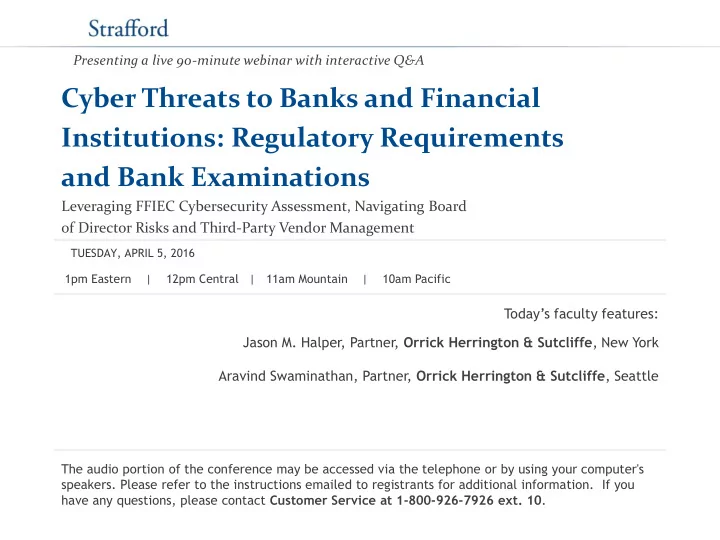 Strafford

Presenting a live 90-minute webinar with interactive Q&A

Cyber Threats to Banks and Financial Institutions: Regulatory Requirements and Bank Examinations

Leveraging FFIEC Cybersecurity Assessment, Navigating Board of Director Risks and Third-Party Vendor Management

TUESDAY, APRIL 5, 2016

1pm Eastern | 12pm Central | 11am Mountain | 10am Pacific

Today's faculty features:

Jason M. Halper, Partner, Orrick Herrington & Sutcliffe, New York

Aravind Swaminathan, Partner, Orrick Herrington & Sutcliffe, Seattle

The audio portion of the conference may be accessed via the telephone or by using your computer's speakers. Please refer to the instructions emailed to registrants for additional information. If you have any questions, please contact Customer Service at 1-800-926-7926 ext. 10.